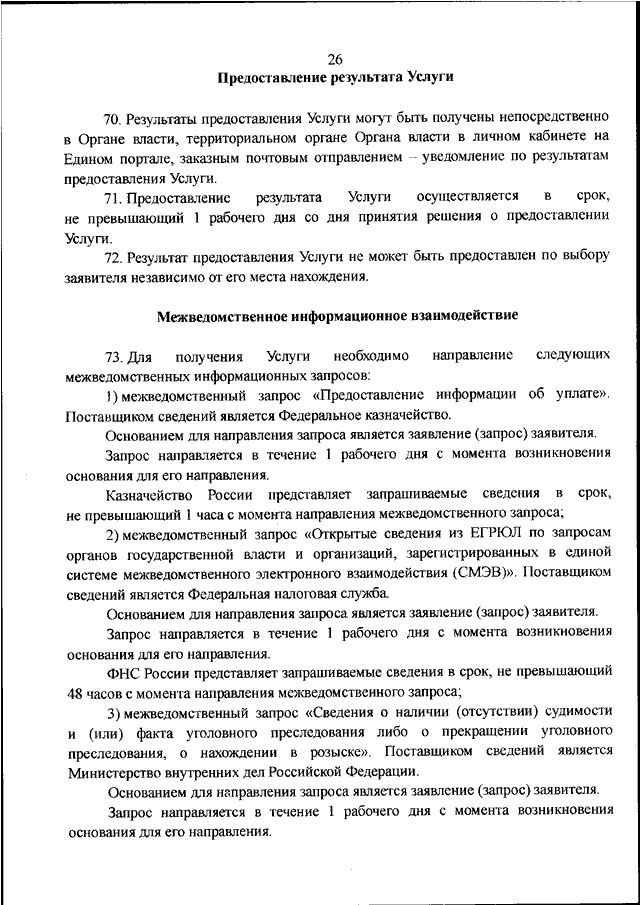 26

Предоставление результата Услуги

70. Результаты предоставления Услуги могут быть получены непосредственно в Органе власти, территориальном органе Органа власти в личном кабинете на Едином портале, заказным почтовым отправлением – уведомление по результатам предоставления Услуги.

71. Предоставление результата Услуги осуществляется в срок, не превышающий 1 рабочего дня со дня принятия решения о предоставлении Услуги.

72. Результат предоставления Услуги не может быть предоставлен по выбору заявителя независимо от его места нахождения.

Межведомственное информационное взаимодействие

73. Для получения Услуги необходимо направление следующих межведомственных информационных запросов:

1) межведомственный запрос «Предоставление информации об уплате». Поставщиком сведений является Федеральное казначейство.

Основанием для направления запроса является заявление (запрос) заявителя.

Запрос направляется в течение 1 рабочего дня с момента возникновения основания для его направления.

Казначейство России представляет запрашиваемые сведения в срок, не превышающий 1 часа с момента направления межведомственного запроса;

2) межведомственный запрос «Открытые сведения из ЕГРЮЛ по запросам органов государственной власти и организаций, зарегистрированных в единой системе межведомственного электронного взаимодействия (СМЭВ)». Поставщиком сведений является Федеральная налоговая служба.

Основанием для направления запроса является заявление (запрос) заявителя.

Запрос направляется в течение 1 рабочего дня с момента возникновения основания для его направления.

ФНС России представляет запрашиваемые сведения в срок, не превышающий 48 часов с момента направления межведомственного запроса;

3) межведомственный запрос «Сведения о наличии (отсутствии) судимости и (или) факта уголовного преследования либо о прекращении уголовного преследования, о нахождении в розыске». Поставщиком сведений является Министерство внутренних дел Российской Федерации.

Основанием для направления запроса является заявление (запрос) заявителя.

Запрос направляется в течение 1 рабочего дня с момента возникновения основания для его направления.